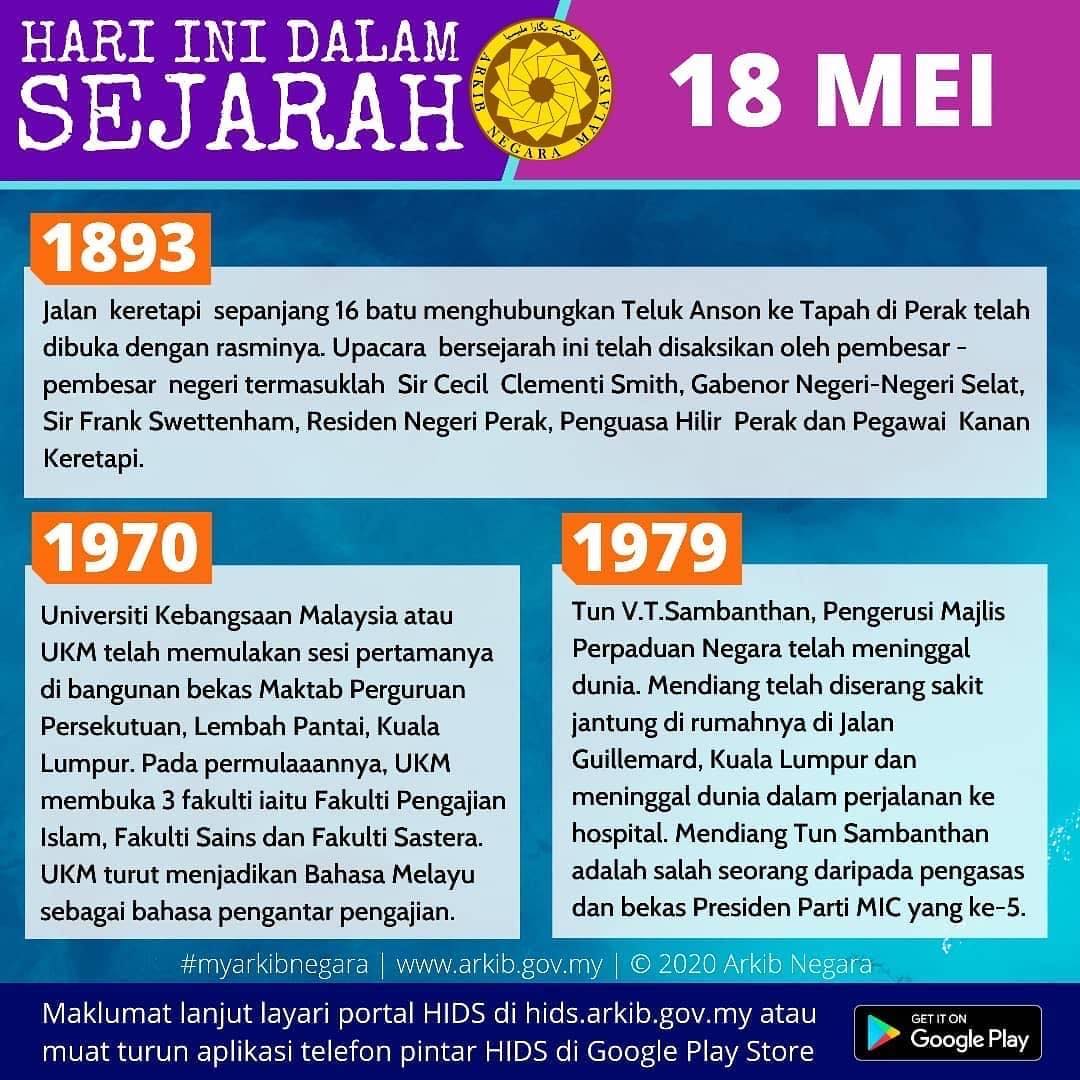 HARI INI DALAM SEJARAH

ARKIB NEGARA MALAYSIA

18 MEI

1893

Jalan keretapi sepanjang 16 batu menghubungkan Teluk Anson ke Tapah di Perak telah dibuka dengan rasminya. Upacara bersejarah ini telah disaksikan oleh pembesar - pembesar negeri termasuklah Sir Cecil Clementi Smith, Gabenor Negeri-Negeri Selat, Sir Frank Swettenham, Residen Negeri Perak, Penguasa Hilir Perak dan Pegawai Kanan Keretapi.

1970

Universiti Kebangsaan Malaysia atau UKM telah memulakan sesi pertamanya di bangunan bekas Maktab Perguruan Persekutuan, Lembah Pantai, Kuala Lumpur. Pada permulaaannya, UKM membuka 3 fakulti iaitu Fakulti Pengajian Islam, Fakulti Sains dan Fakulti Sastera. UKM turut menjadikan Bahasa Melayu sebagai bahasa pengantar pengajian.

1979

Tun V.T.Sambanthan, Pengerusi Majlis Perpaduan Negara telah meninggal dunia. Mendiang telah diserang sakit jantung di rumahnya di Jalan Guillemard, Kuala Lumpur dan meninggal dunia dalam perjalanan ke hospital. Mendiang Tun Sambanthan adalah salah seorang daripada pengasas dan bekas Presiden Parti MIC yang ke-5.

#myarkibnegara | www.arkib.gov.my | © 2020 Arkib Negara

Maklumat lanjut layari portal HIDS di hids.arkib.gov.my atau muat turun aplikasi telefon pintar HIDS di Google Play Store

GET IT ON
Google Play